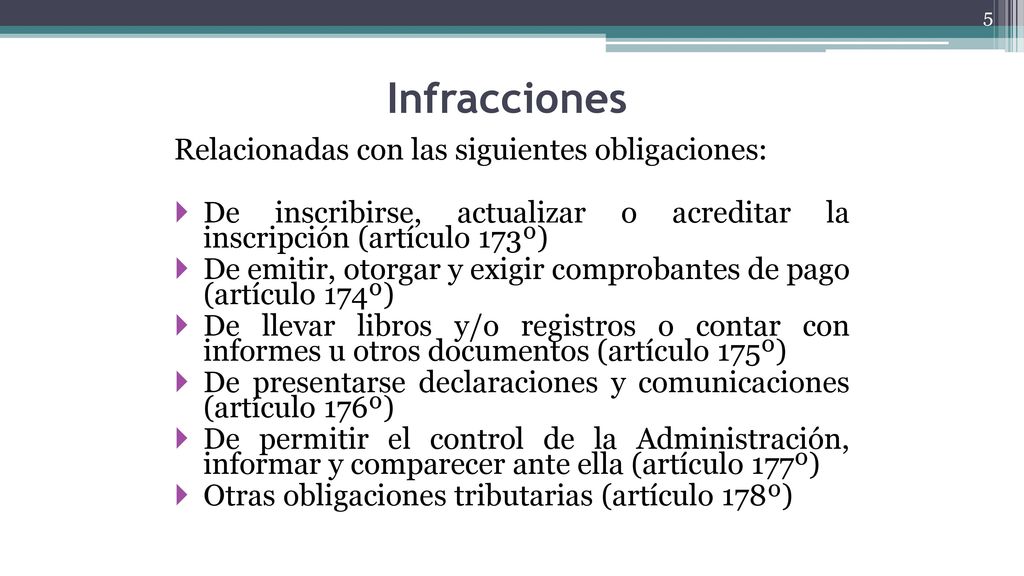 5

Infracciones

Relacionadas con las siguientes obligaciones:

De inscribirse, actualizar o acreditar la inscripción (artículo 173º)

De emitir, otorgar y exigir comprobantes de pago (artículo 174º)

De llevar libros y/o registros o contar con informes u otros documentos (artículo 175º)

De presentarse declaraciones y comunicaciones (artículo 176º)

De permitir el control de la Administración, informar y comparecer ante ella (artículo 177º)

Otras obligaciones tributarias (artículo 178º)